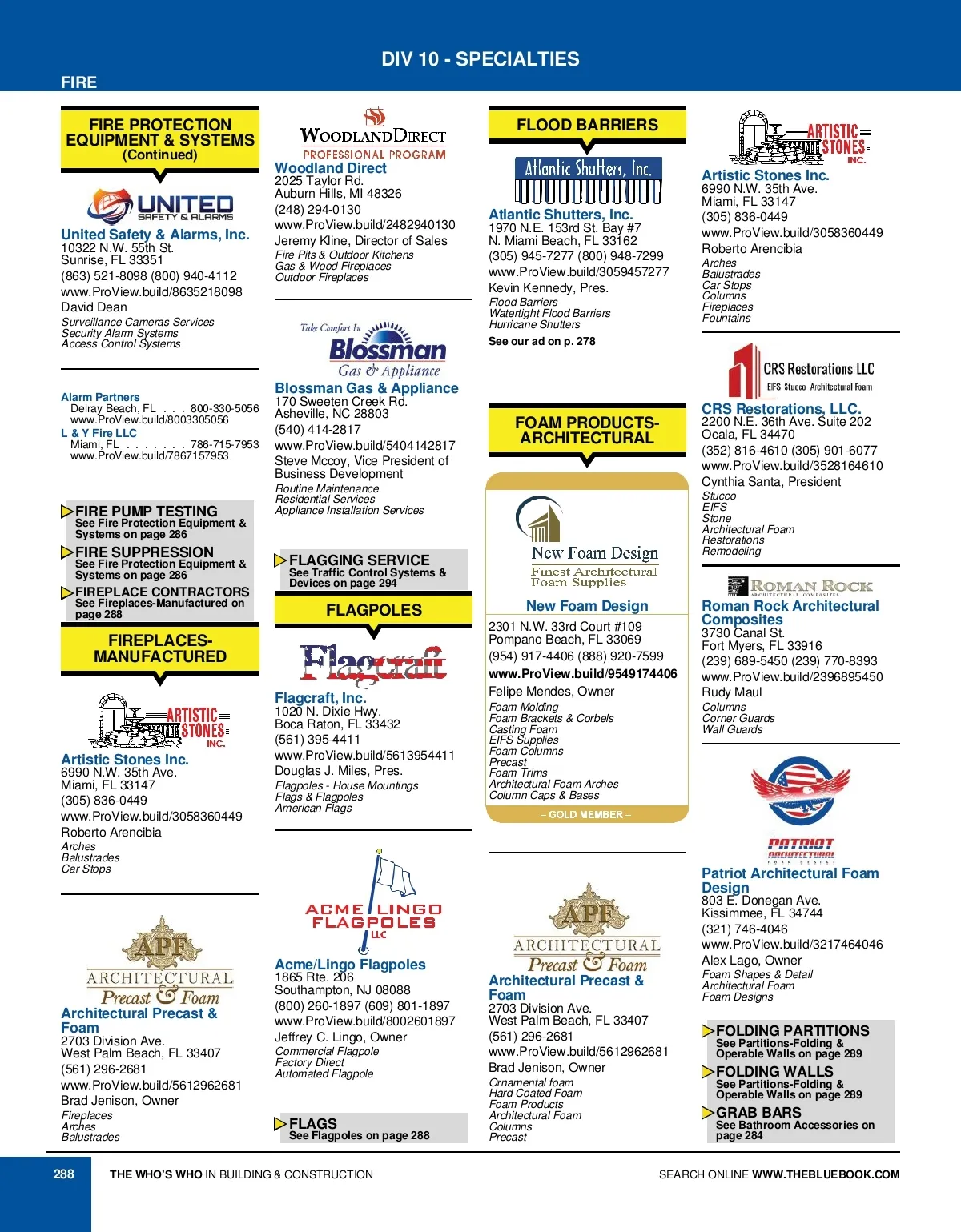 DIV 10 - SPECIALTIES

FIRE

FIRE PROTECTION EQUIPMENT & SYSTEMS (Continued)

UNITED SAFETY & ALARMS

United Safety & Alarms, Inc.
10322 N.W. 55th St.
Sunrise, FL 33351
(863) 521-8098 (800) 940-4112
www.ProView.build/8635218098
David Dean
Surveillance Cameras Services
Security Alarm Systems
Access Control Systems

Alarm Partners
Delray Beach, FL . . . 800-330-5056
www.ProView.build/8003305056
L & Y Fire LLC
Miami, FL . . . . . . . 786-715-7953
www.ProView.build/7867157953

FIRE PUMP TESTING
See Fire Protection Equipment & Systems on page 286

FIRE SUPPRESSION
See Fire Protection Equipment & Systems on page 286

FIREPLACE CONTRACTORS
See Fireplaces-Manufactured on page 288

FIREPLACES-MANUFACTURED

ARTISTIC STONES INC.

Artistic Stones Inc.
6990 N.W. 35th Ave.
Miami, FL 33147
(305) 836-0449
www.ProView.build/3058360449
Roberto Arencibia
Arches
Balustrades
Car Stops

APF ARCHITECTURAL Precast & Foam

Architectural Precast & Foam
2703 Division Ave.
West Palm Beach, FL 33407
(561) 296-2681
www.ProView.build/5612962681
Brad Jenison, Owner
Fireplaces
Arches
Balustrades

WOODLANDDIRECT PROFESSIONAL PROGRAM

Woodland Direct
2025 Taylor Rd.
Auburn Hills, MI 48326
(248) 294-0130
www.ProView.build/2482940130
Jeremy Kline, Director of Sales
Fire Pits & Outdoor Kitchens
Gas & Wood Fireplaces
Outdoor Fireplaces

Take Comfort In Blossman Gas & Appliance

Blossman Gas & Appliance
170 Sweeten Creek Rd.
Asheville, NC 28803
(540) 414-2817
www.ProView.build/5404142817
Steve Mccoy, Vice President of Business Development
Routine Maintenance
Residential Services
Appliance Installation Services

FLAGGING SERVICE
See Traffic Control Systems & Devices on page 294

FLAGPOLES

Flagcraft

Flagcraft, Inc.
1020 N. Dixie Hwy.
Boca Raton, FL 33432
(561) 395-4411
www.ProView.build/5613954411
Douglas J. Miles, Pres.
Flagpoles - House Mountings
Flags & Flagpoles
American Flags

ACME LINGO FLAGPOLES LLC

Acme/Lingo Flagpoles
1865 Rte. 206
Southampton, NJ 08088
(800) 260-1897 (609) 801-1897
www.ProView.build/8002601897
Jeffrey C. Lingo, Owner
Commercial Flagpole
Factory Direct
Automated Flagpole

FLAGS
See Flagpoles on page 288

FLOOD BARRIERS

Atlantic Shutters, Inc.

Atlantic Shutters, Inc.
1970 N.E. 153rd St. Bay #7
N. Miami Beach, FL 33162
(305) 945-7277 (800) 948-7299
www.ProView.build/3059457277
Kevin Kennedy, Pres.
Flood Barriers
Watertight Flood Barriers
Hurricane Shutters
See our ad on p. 278

FOAM PRODUCTS-ARCHITECTURAL

New Foam Design
Finest Architectural Foam Supplies

New Foam Design
2301 N.W. 33rd Court #109
Pompano Beach, FL 33069
(954) 917-4406 (888) 920-7599
www.ProView.build/9549174406
Felipe Mendes, Owner
Foam Molding
Foam Brackets & Corbels
Casting Foam
EIFS Supplies
Foam Columns
Precast
Foam Trims
Architectural Foam Arches
Column Caps & Bases
– GOLD MEMBER –

APF ARCHITECTURAL Precast & Foam

Architectural Precast & Foam
2703 Division Ave.
West Palm Beach, FL 33407
(561) 296-2681
www.ProView.build/5612962681
Brad Jenison, Owner
Ornamental foam
Hard Coated Foam
Foam Products
Architectural Foam
Columns
Precast

ARTISTIC STONES INC.

Artistic Stones Inc.
6990 N.W. 35th Ave.
Miami, FL 33147
(305) 836-0449
www.ProView.build/3058360449
Roberto Arencibia
Arches
Balustrades
Car Stops
Columns
Fireplaces
Fountains

CRS Restorations LLC
EIFS Stucco Architectural Foam

CRS Restorations, LLC.
2200 N.E. 36th Ave. Suite 202
Ocala, FL 34470
(352) 816-4610 (305) 901-6077
www.ProView.build/3528164610
Cynthia Santa, President
Stucco
EIFS
Stone
Architectural Foam
Restorations
Remodeling

ROMAN ROCK ARCHITECTURAL COMPOSITES

Roman Rock Architectural Composites
3730 Canal St.
Fort Myers, FL 33916
(239) 689-5450 (239) 770-8393
www.ProView.build/2396895450
Rudy Maul
Columns
Corner Guards
Wall Guards

PATRIOT ARCHITECTURAL FOAM DESIGN

Patriot Architectural Foam Design
803 E. Donegan Ave.
Kissimmee, FL 34744
(321) 746-4046
www.ProView.build/3217464046
Alex Lago, Owner
Foam Shapes & Detail
Architectural Foam
Foam Designs

FOLDING PARTITIONS
See Partitions-Folding & Operable Walls on page 289

FOLDING WALLS
See Partitions-Folding & Operable Walls on page 289

GRAB BARS
See Bathroom Accessories on page 284

288
THE WHO'S WHO IN BUILDING & CONSTRUCTION
SEARCH ONLINE WWW.THEBLUEBOOK.COM